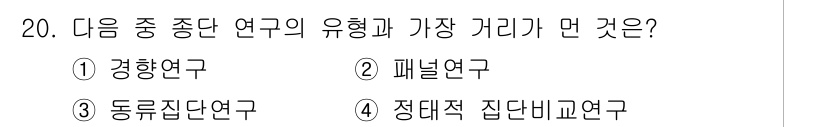 20. 다음 중 종단 연구의 유형과 가장 거리가 먼 것은?

① 경향연구
② 패널연구
③ 동류집단연구
④ 정태적 집단비교연구